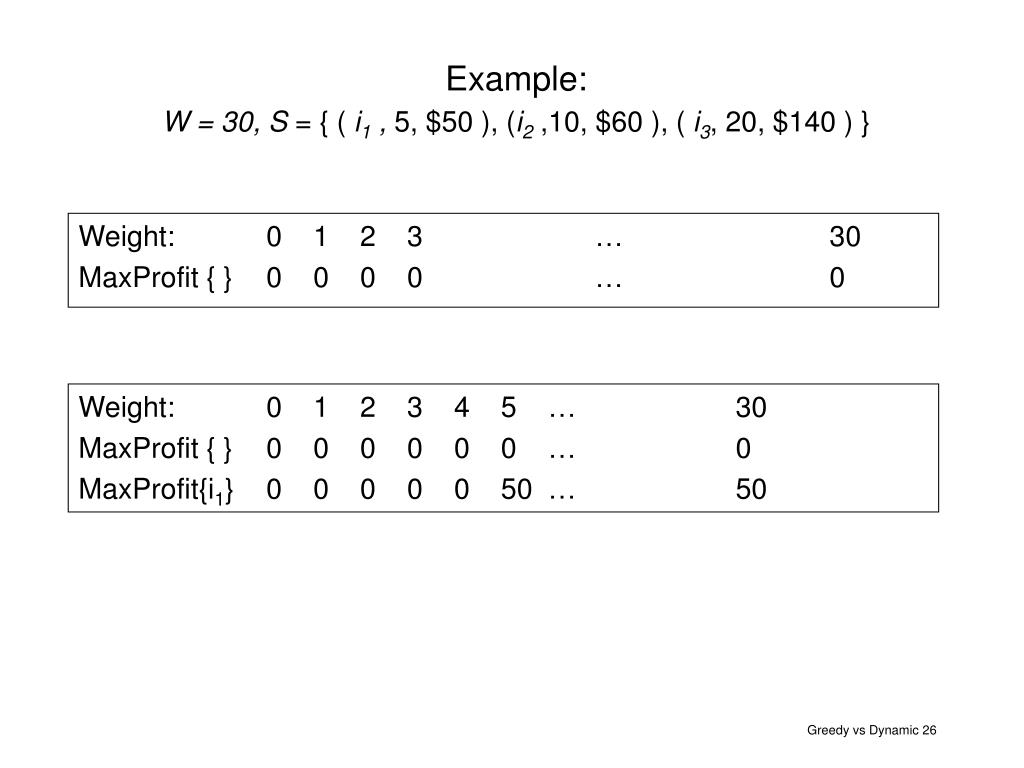 Example:

$W = 30, S = \{ ( i_1 , 5, \$50 ), (i_2 ,10, \$60 ), ( i_3, 20, \$140 ) \}$

| Weight: | 0 | 1 | 2 | 3 | … | 30 |
|---|---|---|---|---|---|---|
| MaxProfit { } | 0 | 0 | 0 | 0 | … | 0 |

| Weight: | 0 | 1 | 2 | 3 | 4 | 5 | … | 30 |
|---|---|---|---|---|---|---|---|---|
| MaxProfit { } | 0 | 0 | 0 | 0 | 0 | 0 | … | 0 |
| MaxProfit{$i_1$} | 0 | 0 | 0 | 0 | 0 | 50 | … | 50 |

Greedy vs Dynamic 26